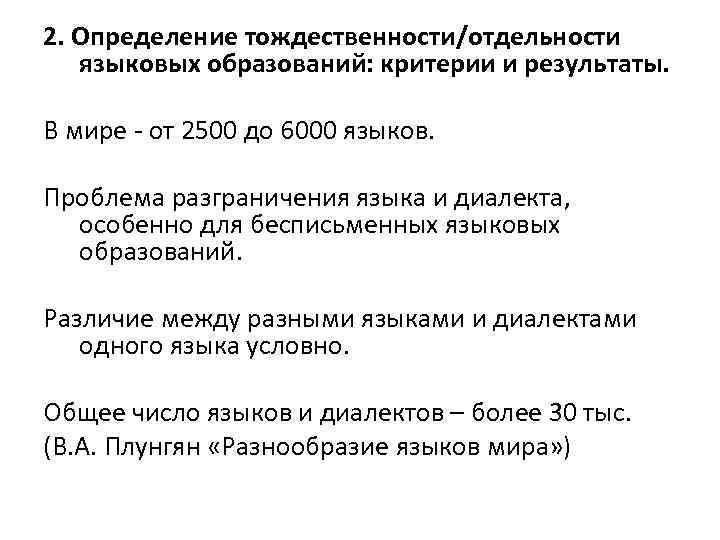 2. Определение тождественности/отдельности языковых образований: критерии и результаты.

В мире - от 2500 до 6000 языков.

Проблема разграничения языка и диалекта, особенно для бесписьменных языковых образований.

Различие между разными языками и диалектами одного языка условно.

Общее число языков и диалектов – более 30 тыс.
(В.А. Плунгян «Разнообразие языков мира»)